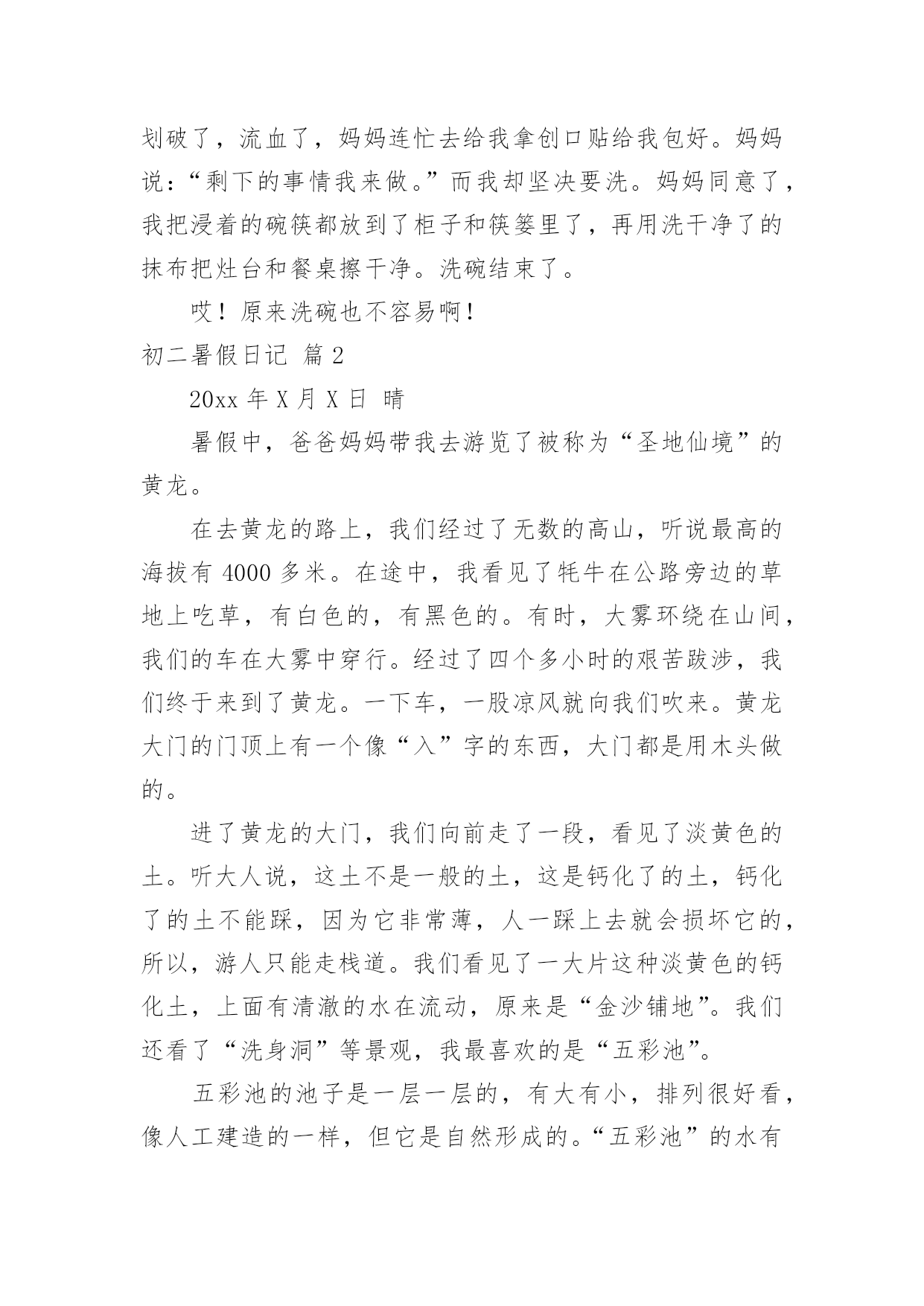 划破了，流血了，妈妈连忙去给我拿创口贴给我包好。妈妈说：“剩下的事情我来做。”而我却坚决要洗。妈妈同意了，我把浸着的碗筷都放到了柜子和筷篓里了，再用洗干净了的抹布把灶台和餐桌擦干净。洗碗结束了。

哎！原来洗碗也不容易啊！

初二暑假日记 篇 2

20xx 年 X 月 X 日 晴

暑假中，爸爸妈妈带我去游览了被称为“圣地仙境”的黄龙。

在去黄龙的路上，我们经过了无数的高山，听说最高的海拔有 4000 多米。在途中，我看见了牦牛在公路旁边的草地上吃草，有白色的，有黑色的。有时，大雾环绕在山间，我们的车在大雾中穿行。经过了四个多小时的艰苦跋涉，我们终于来到了黄龙。一下车，一股凉风就向我们吹来。黄龙大门的门顶上有一个像“入”字的东西，大门都是用木头做的。

进了黄龙的大门，我们向前走了一段，看见了淡黄色的土。听大人说，这土不是一般的土，这是钙化了的土，钙化了的土不能踩，因为它非常薄，人一踩上去就会损坏它的，所以，游人只能走栈道。我们看见了一大片这种淡黄色的钙化土，上面有清澈的水在流动，原来是“金沙铺地”。我们还看了“洗身洞”等景观，我最喜欢的是“五彩池”。

五彩池的池子是一层一层的，有大有小，排列很好看，像人工建造的一样，但它是自然形成的。“五彩池”的水有